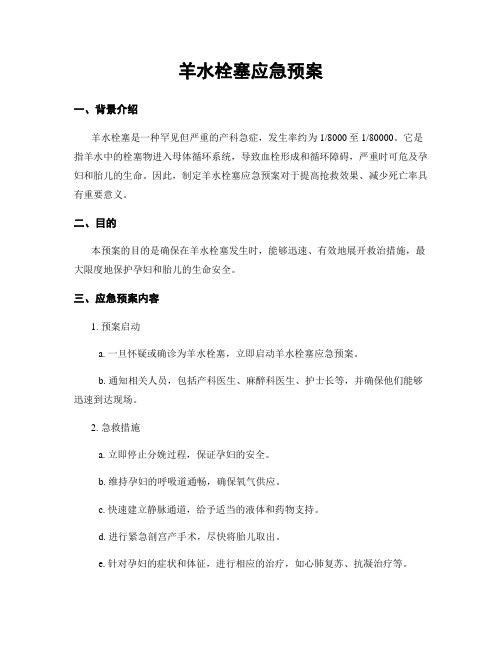 羊水栓塞应急预案

一、背景介绍

羊水栓塞是一种罕见但严重的产科急症，发生率约为 1/8000 至 1/80000。它是指羊水中的栓塞物进入母体循环系统，导致血栓形成和循环障碍，严重时可危及孕妇和胎儿的生命。因此，制定羊水栓塞应急预案对于提高抢救效果、减少死亡率具有重要意义。

二、目的

本预案的目的是确保在羊水栓塞发生时，能够迅速、有效地展开救治措施，最大限度地保护孕妇和胎儿的生命安全。

三、应急预案内容

1. 预案启动

a. 一旦怀疑或确诊为羊水栓塞，立即启动羊水栓塞应急预案。

b. 通知相关人员，包括产科医生、麻醉科医生、护士长等，并确保他们能够迅速到达现场。

2. 急救措施

a. 立即停止分娩过程，保证孕妇的安全。

b. 维持孕妇的呼吸道通畅，确保氧气供应。

c. 快速建立静脉通道，给予适当的液体和药物支持。

d. 进行紧急剖宫产手术，尽快将胎儿取出。

e. 针对孕妇的症状和体征，进行相应的治疗，如心肺复苏、抗凝治疗等。